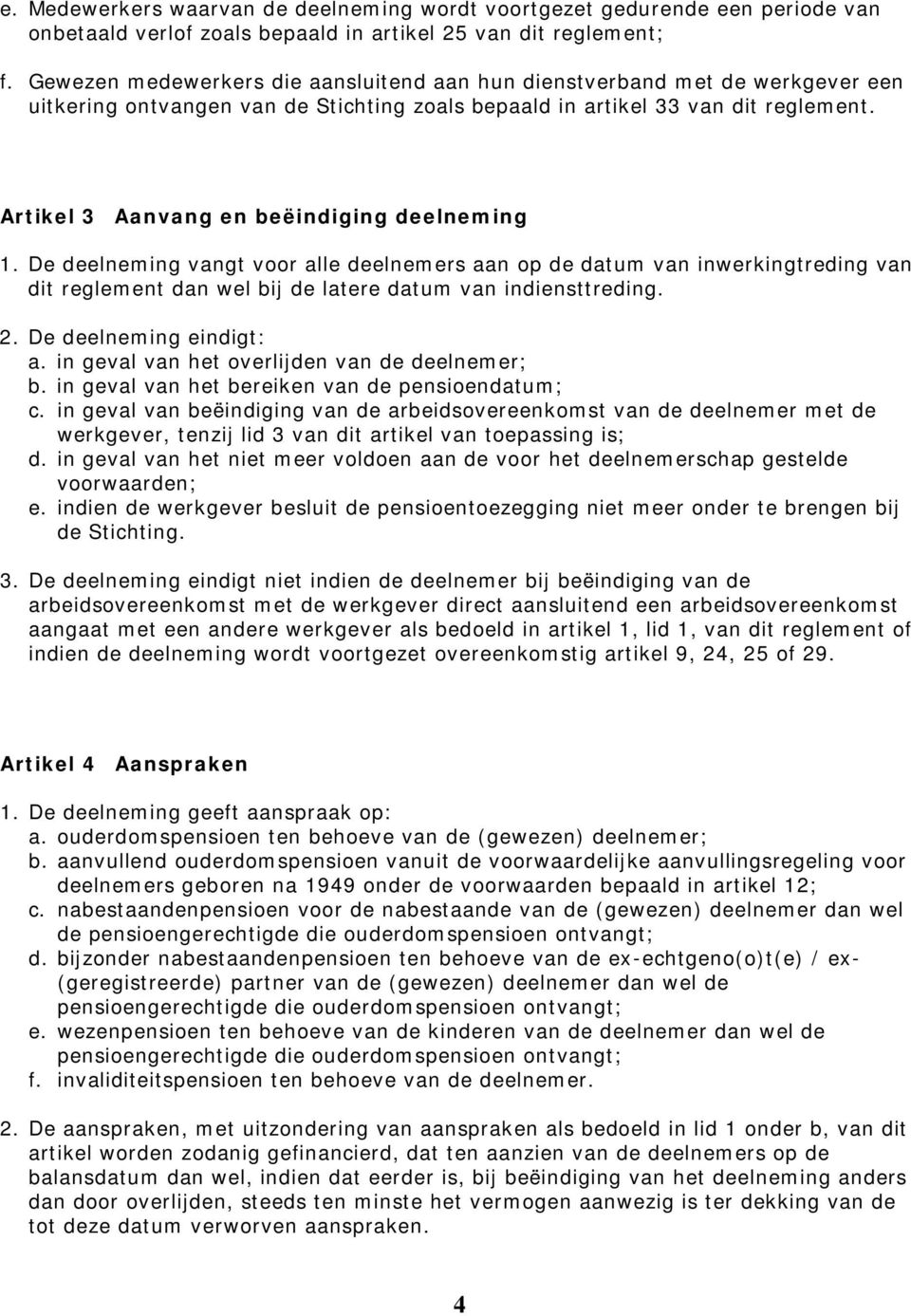 e. Medewerkers waarvan de deelneming wordt voortgezet gedurende een periode van onbetaald verlof zoals bepaald in artikel 25 van dit reglement;

f. Gewezen medewerkers die aansluitend aan hun dienstverband met de werkgever een uitkering ontvangen van de Stichting zoals bepaald in artikel 33 van dit reglement.

Artikel 3 Aanvang en beëindiging deelneming

1. De deelneming vangt voor alle deelnemers aan op de datum van inwerkingtreding van dit reglement dan wel bij de latere datum van indiensttreding.

2. De deelneming eindigt:
a. in geval van het overlijden van de deelnemer;
b. in geval van het bereiken van de pensioendatum;
c. in geval van beëindiging van de arbeidsovereenkomst van de deelnemer met de werkgever, tenzij lid 3 van dit artikel van toepassing is;
d. in geval van het niet meer voldoen aan de voor het deelnemerschap gestelde voorwaarden;
e. indien de werkgever besluit de pensioentoezegging niet meer onder te brengen bij de Stichting.

3. De deelneming eindigt niet indien de deelnemer bij beëindiging van de arbeidsovereenkomst met de werkgever direct aansluitend een arbeidsovereenkomst aangaat met een andere werkgever als bedoeld in artikel 1, lid 1, van dit reglement of indien de deelneming wordt voortgezet overeenkomstig artikel 9, 24, 25 of 29.

Artikel 4 Aanspraken

1. De deelneming geeft aanspraak op:
a. ouderdomspensioen ten behoeve van de (gewezen) deelnemer;
b. aanvullend ouderdomspensioen vanuit de voorwaardelijke aanvullingsregeling voor deelnemers geboren na 1949 onder de voorwaarden bepaald in artikel 12;
c. nabestaandenpensioen voor de nabestaande van de (gewezen) deelnemer dan wel de pensioengerechtigde die ouderdomspensioen ontvangt;
d. bijzonder nabestaandenpensioen ten behoeve van de ex-echtgeno(o)t(e) / ex-(geregistreerde) partner van de (gewezen) deelnemer dan wel de pensioengerechtigde die ouderdomspensioen ontvangt;
e. wezenpensioen ten behoeve van de kinderen van de deelnemer dan wel de pensioengerechtigde die ouderdomspensioen ontvangt;
f. invaliditeitspensioen ten behoeve van de deelnemer.

2. De aanspraken, met uitzondering van aanspraken als bedoeld in lid 1 onder b, van dit artikel worden zodanig gefinancierd, dat ten aanzien van de deelnemers op de balansdatum dan wel, indien dat eerder is, bij beëindiging van het deelneming anders dan door overlijden, steeds ten minste het vermogen aanwezig is ter dekking van de tot deze datum verworven aanspraken.

4